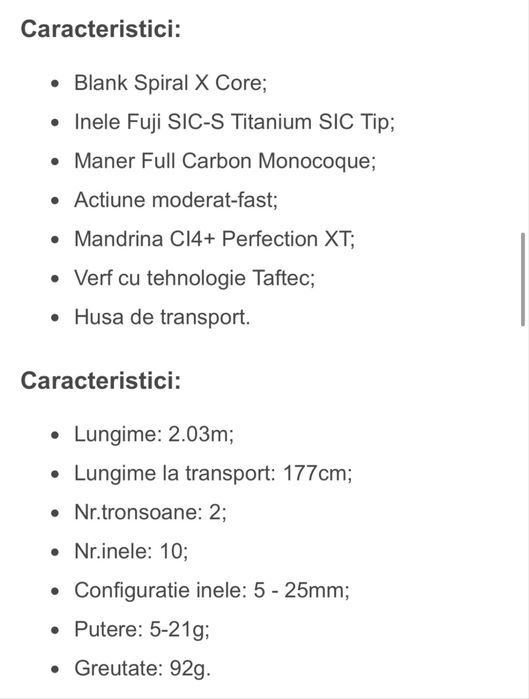 **Caracteristici:**

- Blank Spiral X Core;
- Inele Fuji SIC-S Titanium SIC Tip;
- Maner Full Carbon Monocoque;
- Actiune moderat-fast;
- Mandrina CI4+ Perfection XT;
- Verf cu tehnologie Taftec;
- Husa de transport.

**Caracteristici:**

- Lungime: 2.03m;
- Lungime la transport: 177cm;
- Nr.tronsoane: 2;
- Nr.inele: 10;
- Configuratie inele: 5 - 25mm;
- Putere: 5-21g;
- Greutate: 92g.